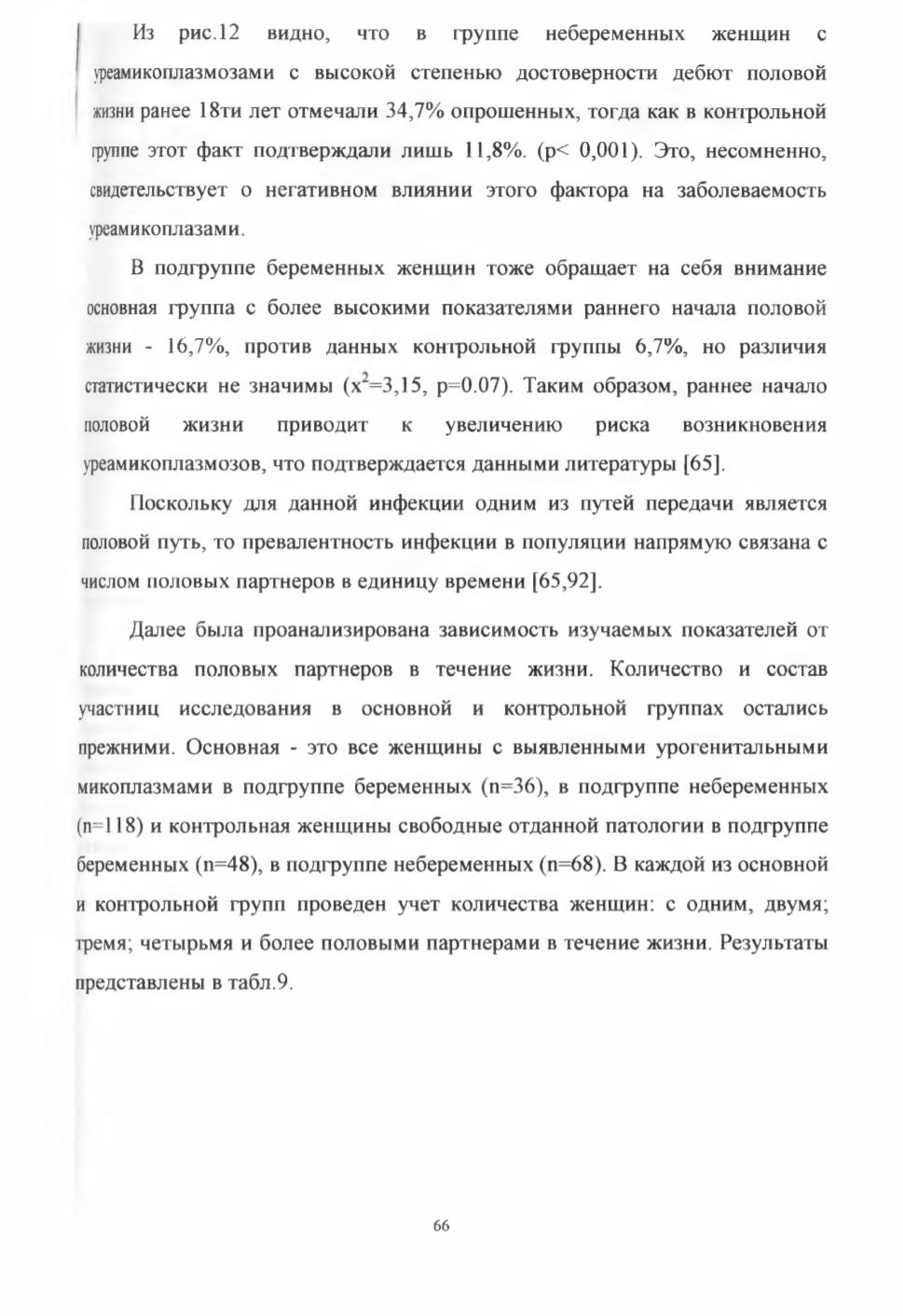 Из рис.12 видно, что в группе небеременных женщин с уреамикоплазмозами с высокой степенью достоверности дебют половой жизни ранее 18ти лет отмечали 34,7% опрошенных, тогда как в контрольной группе этот факт подтверждали лишь 11,8%. (p< 0,001). Это, несомненно, свидетельствует о негативном влиянии этого фактора на заболеваемость уреамикоплазами.

В подгруппе беременных женщин тоже обращает на себя внимание основная группа с более высокими показателями раннего начала половой жизни - 16,7%, против данных контрольной группы 6,7%, но различия статистически не значимы ($x^2$=3,15, p=0.07). Таким образом, раннее начало половой жизни приводит к увеличению риска возникновения уреамикоплазмозов, что подтверждается данными литературы [65].

Поскольку для данной инфекции одним из путей передачи является половой путь, то превалентность инфекции в популяции напрямую связана с числом половых партнеров в единицу времени [65,92].

Далее была проанализирована зависимость изучаемых показателей от количества половых партнеров в течение жизни. Количество и состав участниц исследования в основной и контрольной группах остались прежними. Основная - это все женщины с выявленными урогенитальными микоплазмами в подгруппе беременных (n=36), в подгруппе небеременных (n=118) и контрольная женщины свободные отданной патологии в подгруппе беременных (n=48), в подгруппе небеременных (n=68). В каждой из основной и контрольной групп проведен учет количества женщин: с одним, двумя; тремя; четырьмя и более половыми партнерами в течение жизни. Результаты представлены в табл.9.

66